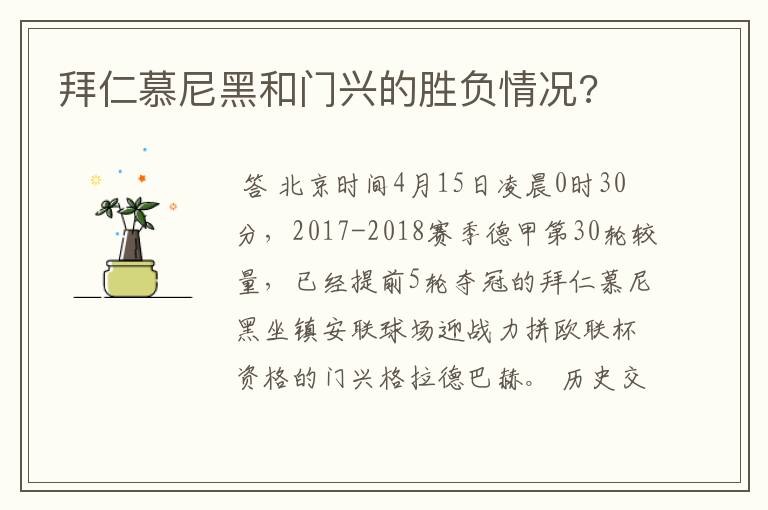 拜仁慕尼黑和门兴的胜负情况？

答 北京时间4月15日凌晨0时30分，2017-2018赛季德甲第30轮较量，已经提前5轮夺冠的拜仁慕尼黑坐镇安联球场迎战力拼欧联杯资格的门兴格拉德巴赫。 历史交